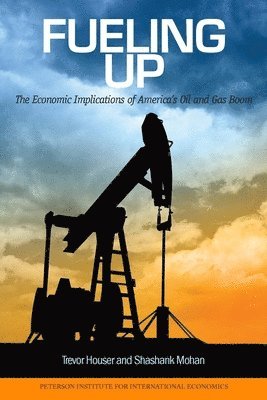 FUELING UP

The Economic Implications of America's Oil and Gas Boom

Trevor Houser and Shashank Mohan

PETERSON INSTITUTE FOR INTERNATIONAL ECONOMICS